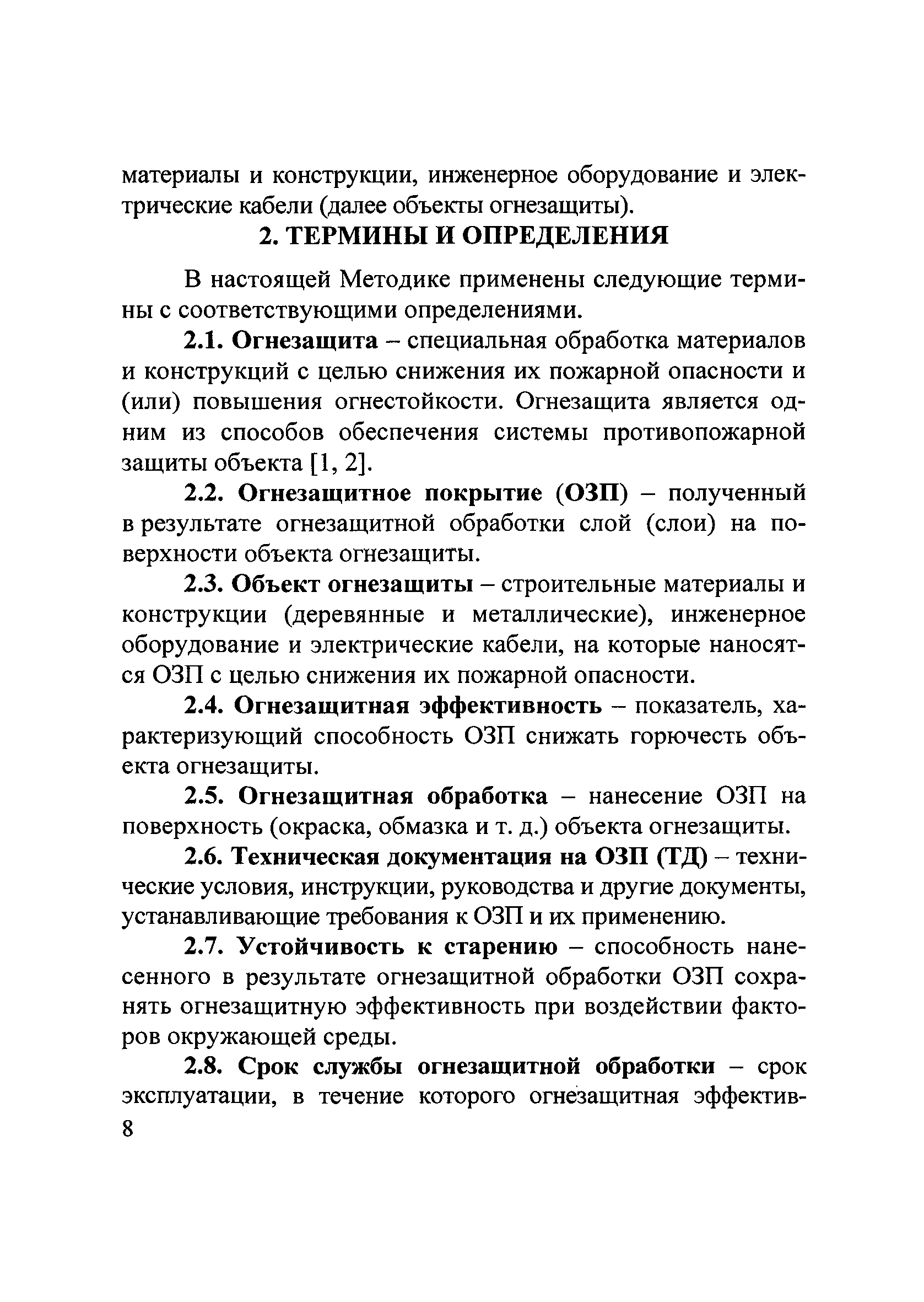 материалы и конструкции, инженерное оборудование и электрические кабели (далее объекты огнезащиты).

2. ТЕРМИНЫ И ОПРЕДЕЛЕНИЯ

В настоящей Методике применены следующие термины с соответствующими определениями.

2.1. Огнезащита – специальная обработка материалов и конструкций с целью снижения их пожарной опасности и (или) повышения огнестойкости. Огнезащита является одним из способов обеспечения системы противопожарной защиты объекта [1, 2].

2.2. Огнезащитное покрытие (ОЗП) – полученный в результате огнезащитной обработки слой (слои) на поверхности объекта огнезащиты.

2.3. Объект огнезащиты – строительные материалы и конструкции (деревянные и металлические), инженерное оборудование и электрические кабели, на которые наносятся ОЗП с целью снижения их пожарной опасности.

2.4. Огнезащитная эффективность – показатель, характеризующий способность ОЗП снижать горючесть объекта огнезащиты.

2.5. Огнезащитная обработка – нанесение ОЗП на поверхность (окраска, обмазка и т. д.) объекта огнезащиты.

2.6. Техническая документация на ОЗП (ТД) – технические условия, инструкции, руководства и другие документы, устанавливающие требования к ОЗП и их применению.

2.7. Устойчивость к старению – способность нанесенного в результате огнезащитной обработки ОЗП сохранять огнезащитную эффективность при воздействии факторов окружающей среды.

2.8. Срок службы огнезащитной обработки – срок эксплуатации, в течение которого огнезащитная эффектив-

8